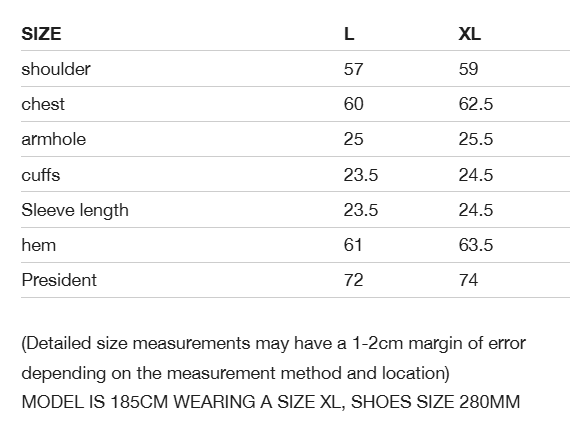 | SIZE | L | XL |
|---|---|---|
| shoulder | 57 | 59 |
| chest | 60 | 62.5 |
| armhole | 25 | 25.5 |
| cuffs | 23.5 | 24.5 |
| Sleeve length | 23.5 | 24.5 |
| hem | 61 | 63.5 |
| President | 72 | 74 |

(Detailed size measurements may have a 1-2cm margin of error depending on the measurement method and location)
MODEL IS 185CM WEARING A SIZE XL, SHOES SIZE 280MM